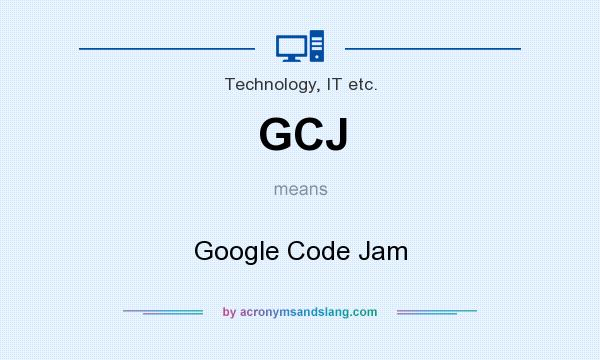 Technology, IT etc.

GCJ

means

Google Code Jam

by acronymsandslang.com